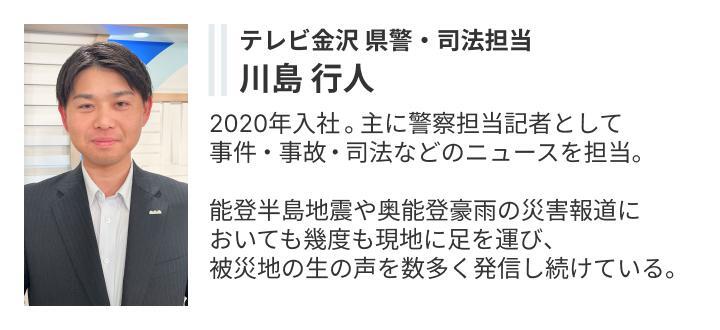 テレビ金沢 県警・司法担当
川島 行人

2020年入社。主に警察担当記者として事件・事故・司法などのニュースを担当。

能登半島地震や奥能登豪雨の災害報道においても幾度も現地に足を運び、被災地の生の声を数多く発信し続けている。